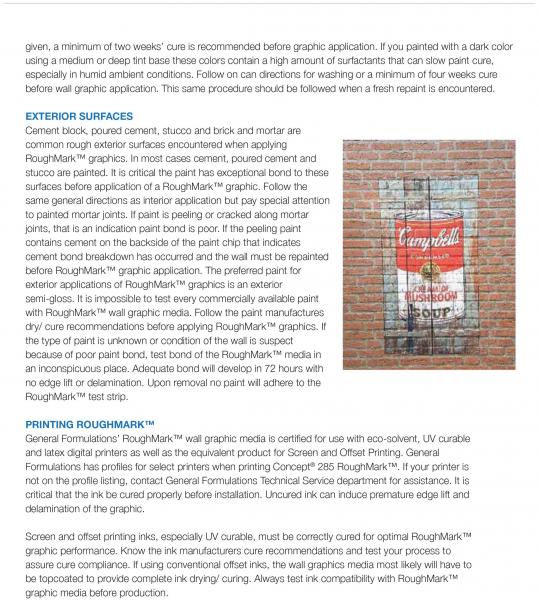 given, a minimum of two weeks' cure is recommended before graphic application. If you painted with a dark color using a medium or deep tint base these colors contain a high amount of surfactants that can slow paint cure, especially in humid ambient conditions. Follow on can directions for washing or a minimum of four weeks cure before wall graphic application. This same procedure should be followed when a fresh repaint is encountered.

EXTERIOR SURFACES
Cement block, poured cement, stucco and brick and mortar are common rough exterior surfaces encountered when applying RoughMark™ graphics. In most cases cement, poured cement and stucco are painted. It is critical the paint has exceptional bond to these surfaces before application of a RoughMark™ graphic. Follow the same general directions as interior application but pay special attention to painted mortar joints. If paint is peeling or cracked along mortar joints, that is an indication paint bond is poor. If the peeling paint contains cement on the backside of the paint chip that indicates cement bond breakdown has occurred and the wall must be repainted before RoughMark™ graphic application. The preferred paint for exterior applications of RoughMark™ graphics is an exterior semi-gloss. It is impossible to test every commercially available paint with RoughMark™ wall graphic media. Follow the paint manufactures dry/ cure recommendations before applying RoughMark™ graphics. If the type of paint is unknown or condition of the wall is suspect because of poor paint bond, test bond of the RoughMark™ media in an inconspicuous place. Adequate bond will develop in 72 hours with no edge lift or delamination. Upon removal no paint will adhere to the RoughMark™ test strip.

Campbell's
CREAM OF MUSHROOM
SOUP

PRINTING ROUGHMARK™
General Formulations' RoughMark™ wall graphic media is certified for use with eco-solvent, UV curable and latex digital printers as well as the equivalent product for Screen and Offset Printing. General Formulations has profiles for select printers when printing Concept® 285 RoughMark™. If your printer is not on the profile listing, contact General Formulations Technical Service department for assistance. It is critical that the ink be cured properly before installation. Uncured ink can induce premature edge lift and delamination of the graphic.

Screen and offset printing inks, especially UV curable, must be correctly cured for optimal RoughMark™ graphic performance. Know the ink manufacturers cure recommendations and test your process to assure cure compliance. If using conventional offset inks, the wall graphics media most likely will have to be topcoated to provide complete ink drying/ curing. Always test ink compatibility with RoughMark™ graphic media before production.